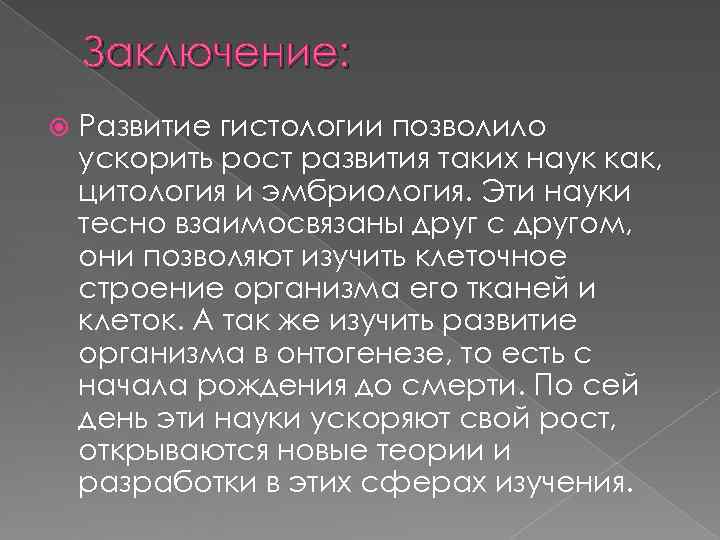 Заключение:

Развитие гистологии позволило ускорить рост развития таких наук как, цитология и эмбриология. Эти науки тесно взаимосвязаны друг с другом, они позволяют изучить клеточное строение организма его тканей и клеток. А так же изучить развитие организма в онтогенезе, то есть с начала рождения до смерти. По сей день эти науки ускоряют свой рост, открываются новые теории и разработки в этих сферах изучения.